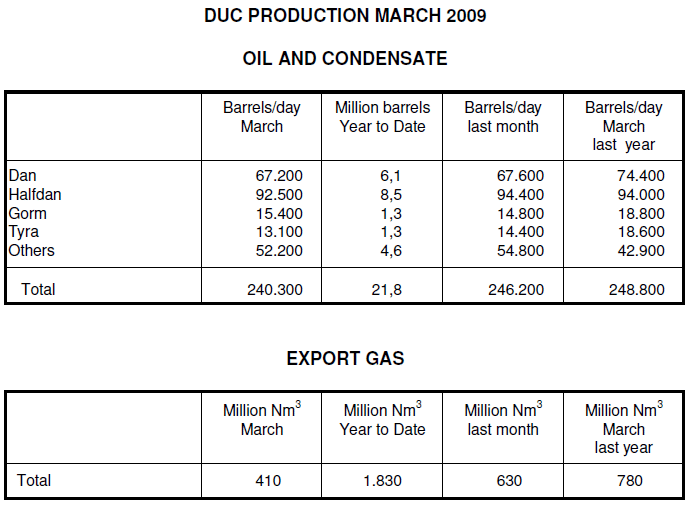 DUC PRODUCTION MARCH 2009

OIL AND CONDENSATE

| | Barrels/day March | Million barrels Year to Date | Barrels/day last month | Barrels/day March last year |
|---|---|---|---|---|
| Dan | 67.200 | 6,1 | 67.600 | 74.400 |
| Halfdan | 92.500 | 8,5 | 94.400 | 94.000 |
| Gorm | 15.400 | 1,3 | 14.800 | 18.800 |
| Tyra | 13.100 | 1,3 | 14.400 | 18.600 |
| Others | 52.200 | 4,6 | 54.800 | 42.900 |
| Total | 240.300 | 21,8 | 246.200 | 248.800 |

EXPORT GAS

| | Million $Nm^3$ March | Million $Nm^3$ Year to Date | Million $Nm^3$ last month | Million $Nm^3$ March last year |
|---|---|---|---|---|
| Total | 410 | 1.830 | 630 | 780 |